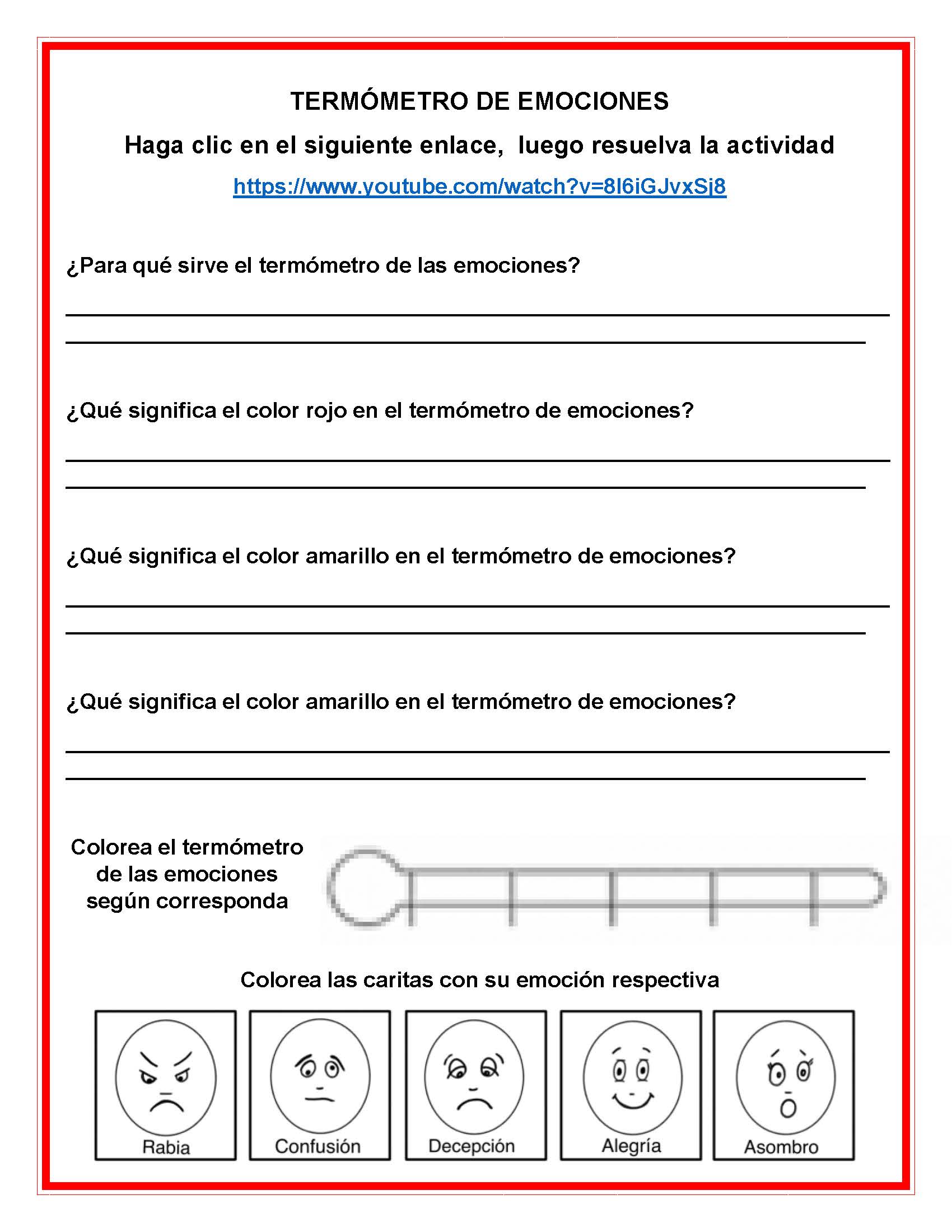 TERMÓMETRO DE EMOCIONES

Haga clic en el siguiente enlace, luego resuelva la actividad

https://www.youtube.com/watch?v=8l6iGJvxSj8

¿Para qué sirve el termómetro de las emociones?

¿Qué significa el color rojo en el termómetro de emociones?

¿Qué significa el color amarillo en el termómetro de emociones?

¿Qué significa el color amarillo en el termómetro de emociones?

Colorea el termómetro de las emociones según corresponda

Colorea las caritas con su emoción respectiva

Rabia

Confusión

Decepción

Alegría

Asombro